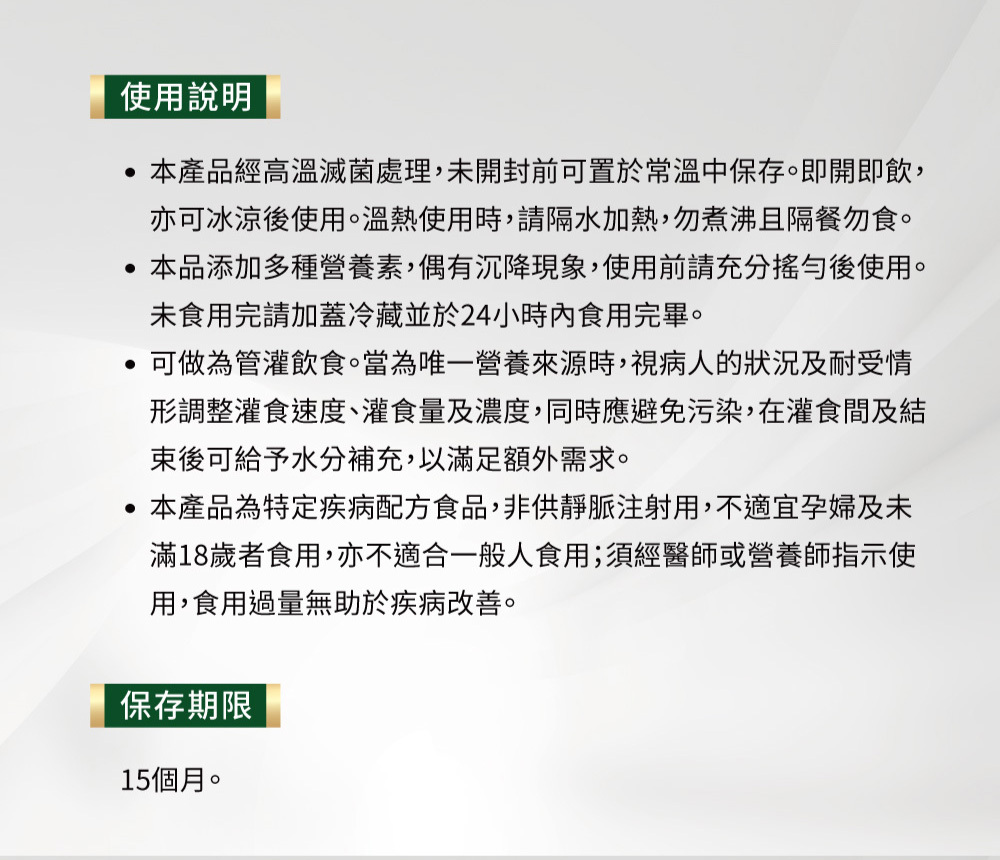 使用說明

• 本產品經高溫滅菌處理，未開封前可置於常溫中保存。即開即飲，亦可冰涼後使用。溫熱使用時，請隔水加熱，勿煮沸且隔餐勿食。
• 本品添加多種營養素，偶有沉降現象，使用前請充分搖勻後使用。未食用完請加蓋冷藏並於24小時內食用完畢。
• 可做為管灌飲食。當為唯一營養來源時，視病人的狀況及耐受情形調整灌食速度、灌食量及濃度，同時應避免污染，在灌食間及結束後可給予水分補充，以滿足額外需求。
• 本產品為特定疾病配方食品，非供靜脈注射用，不適宜孕婦及未滿18歲者食用，亦不適合一般人食用；須經醫師或營養師指示使用，食用過量無助於疾病改善。

保存期限

15個月。